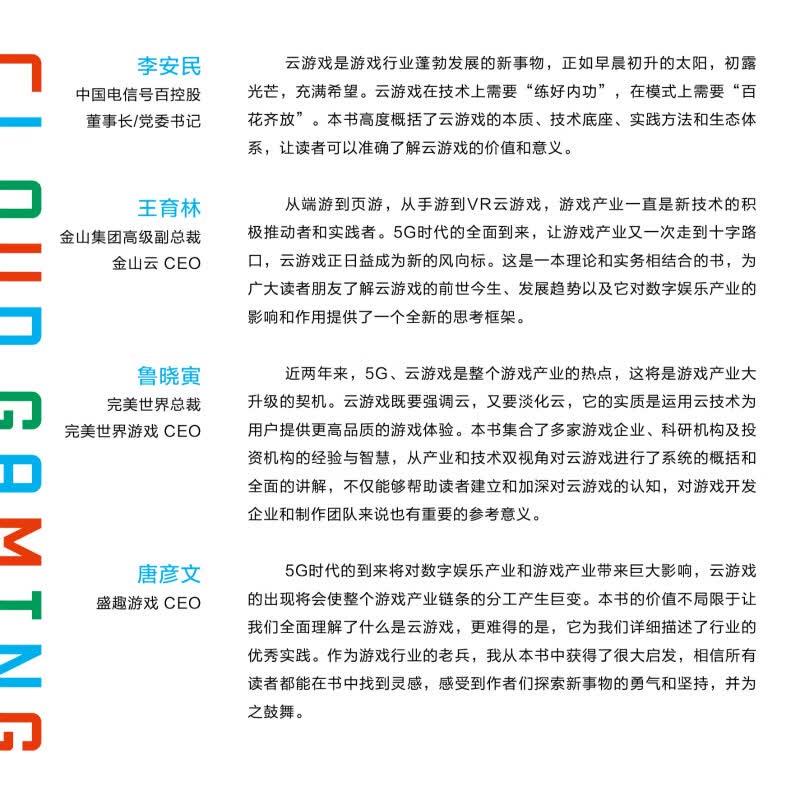 CLOUD GAMING

李安民
中国电信号百控股
董事长/党委书记

云游戏是游戏行业蓬勃发展的新事物，正如早晨初升的太阳，初露光芒，充满希望。云游戏在技术上需要“练好内功”，在模式上需要“百花齐放”。本书高度概括了云游戏的本质、技术底座、实践方法和生态体系，让读者可以准确了解云游戏的价值和意义。

王育林
金山集团高级副总裁
金山云 CEO

从端游到页游，从手游到VR云游戏，游戏产业一直是新技术的积极推动者和实践者。5G时代的全面到来，让游戏产业又一次走到十字路口，云游戏正日益成为新的风向标。这是一本理论和实务相结合的书，为广大读者朋友了解云游戏的前世今生、发展趋势以及它对数字娱乐产业的影响和作用提供了一个全新的思考框架。

鲁晓寅
完美世界总裁
完美世界游戏 CEO

近两年来，5G、云游戏是整个游戏产业的热点，这将是游戏产业大升级的契机。云游戏既要强调云，又要淡化云，它的实质是运用云技术为用户提供更高品质的游戏体验。本书集合了多家游戏企业、科研机构及投资机构的经验与智慧，从产业和技术双视角对云游戏进行了系统的概括和全面的讲解，不仅能够帮助读者建立和加深对云游戏的认知，对游戏开发企业和制作团队来说也有重要的参考意义。

唐彦文
盛趣游戏 CEO

5G时代的到来将对数字娱乐产业和游戏产业带来巨大影响，云游戏的出现将会使整个游戏产业链条的分工产生巨变。本书的价值不局限于让我们全面理解了什么是云游戏，更难得的是，它为我们详细描述了行业的优秀实践。作为游戏行业的老兵，我从本书中获得了很大启发，相信所有读者都能在书中找到灵感，感受到作者们探索新事物的勇气和坚持，并为之鼓舞。